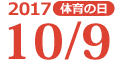 2017 体育の日

10/9